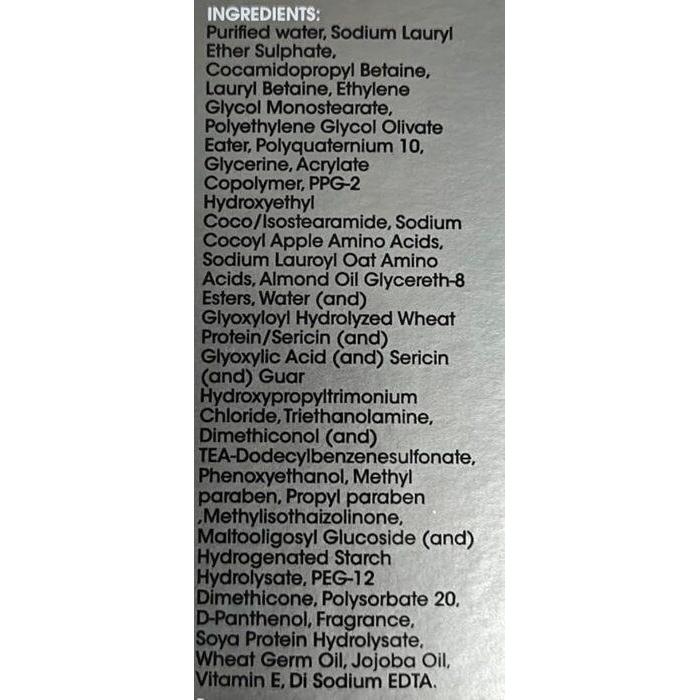 INGREDIENTS:
Purified water, Sodium Lauryl Ether Sulphate, Cocamidopropyl Betaine, Lauryl Betaine, Ethylene Glycol Monostearate, Polyethylene Glycol Olivate Eater, Polyquaternium 10, Glycerine, Acrylate Copolymer, PPG-2 Hydroxyethyl Coco/Isostearamide, Sodium Cocoyl Apple Amino Acids, Sodium Lauroyl Oat Amino Acids, Almond Oil Glycereth-8 Esters, Water (and) Glyoxyloyl Hydrolyzed Wheat Protein/Sericin (and) Glyoxylic Acid (and) Sericin (and) Guar Hydroxypropyltrimonium Chloride, Triethanolamine, Dimethiconol (and) TEA-Dodecylbenzenesulfonate, Phenoxyethanol, Methyl paraben, Propyl paraben ,Methylisothaizolinone, Maltooligosyl Glucoside (and) Hydrogenated Starch Hydrolysate, PEG-12 Dimethicone, Polysorbate 20, D-Panthenol, Fragrance, Soya Protein Hydrolysate, Wheat Germ Oil, Jojoba Oil, Vitamin E, Di Sodium EDTA.